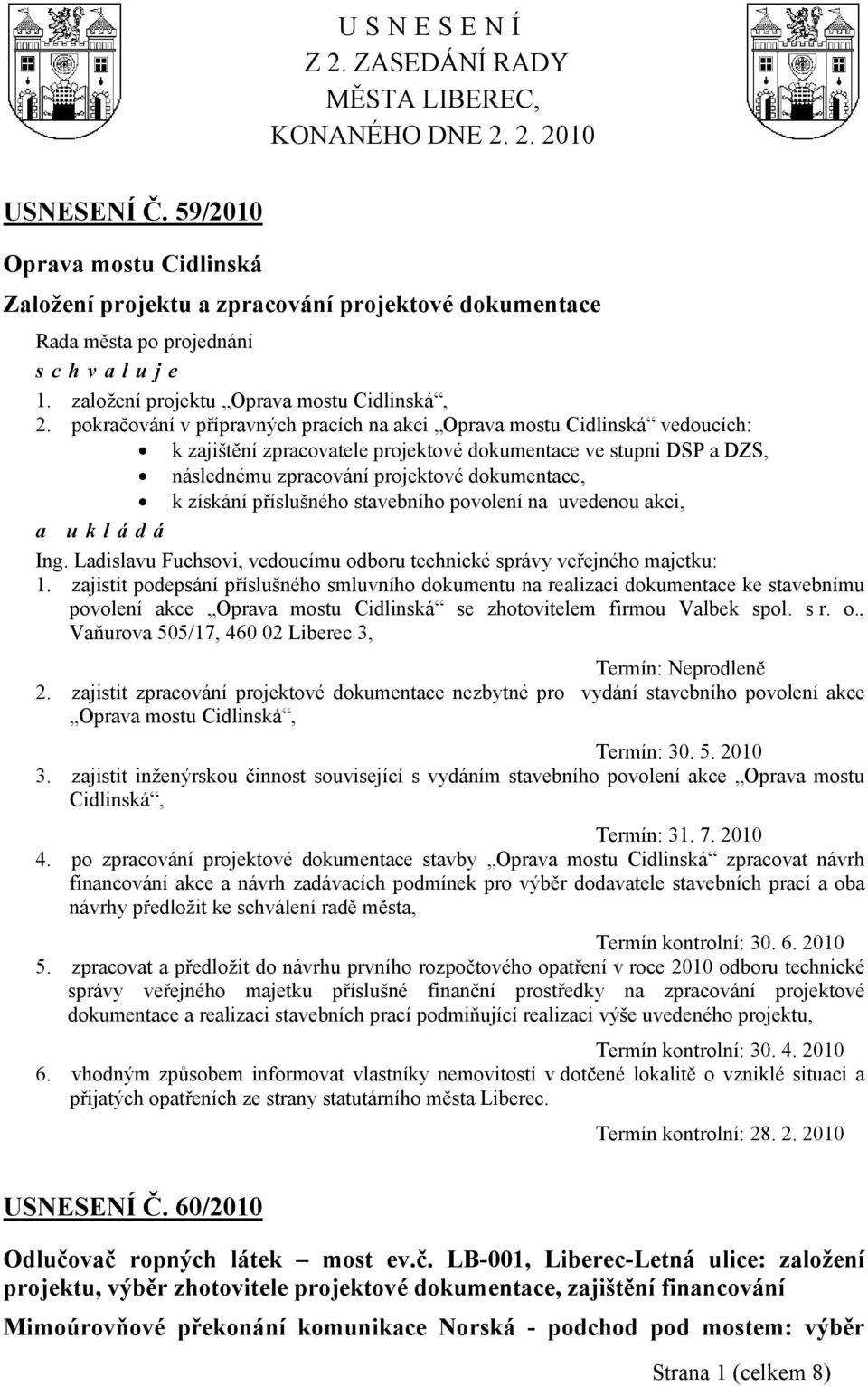 U S N E S E N Í
Z 2. ZASEDÁNÍ RADY
MĚSTA LIBEREC,
KONANÉHO DNE 2. 2. 2010

USNESENÍ Č. 59/2010

Oprava mostu Cidlinská

Založení projektu a zpracování projektové dokumentace

Rada města po projednání
s c h v a l u j e
1. založení projektu „Oprava mostu Cidlinská“,
2. pokračování v přípravných pracích na akci „Oprava mostu Cidlinská“ vedoucích:
• k zajištění zpracovatele projektové dokumentace ve stupni DSP a DZS,
• následnému zpracování projektové dokumentace,
• k získání příslušného stavebního povolení na uvedenou akci,
a u k l á d á
Ing. Ladislavu Fuchsovi, vedoucímu odboru technické správy veřejného majetku:
1. zajistit podepsání příslušného smluvního dokumentu na realizaci dokumentace ke stavebnímu povolení akce „Oprava mostu Cidlinská“ se zhotovitelem firmou Valbek spol. s r. o., Vaňurova 505/17, 460 02 Liberec 3,

Termín: Neprodleně
2. zajistit zpracování projektové dokumentace nezbytné pro vydání stavebního povolení akce „Oprava mostu Cidlinská“,

Termín: 30. 5. 2010
3. zajistit inženýrskou činnost související s vydáním stavebního povolení akce „Oprava mostu Cidlinská“,

Termín: 31. 7. 2010
4. po zpracování projektové dokumentace stavby „Oprava mostu Cidlinská“ zpracovat návrh financování akce a návrh zadávacích podmínek pro výběr dodavatele stavebních prací a oba návrhy předložit ke schválení radě města,

Termín kontrolní: 30. 6. 2010
5. zpracovat a předložit do návrhu prvního rozpočtového opatření v roce 2010 odboru technické správy veřejného majetku příslušné finanční prostředky na zpracování projektové dokumentace a realizaci stavebních prací podmiňující realizaci výše uvedeného projektu,

Termín kontrolní: 30. 4. 2010
6. vhodným způsobem informovat vlastníky nemovitostí v dotčené lokalitě o vzniklé situaci a přijatých opatřeních ze strany statutárního města Liberec.

Termín kontrolní: 28. 2. 2010

USNESENÍ Č. 60/2010

Odlučovač ropných látek – most ev.č. LB-001, Liberec-Letná ulice: založení projektu, výběr zhotovitele projektové dokumentace, zajištění financování

Mimoúrovňové překonání komunikace Norská - podchod pod mostem: výběr

Strana 1 (celkem 8)